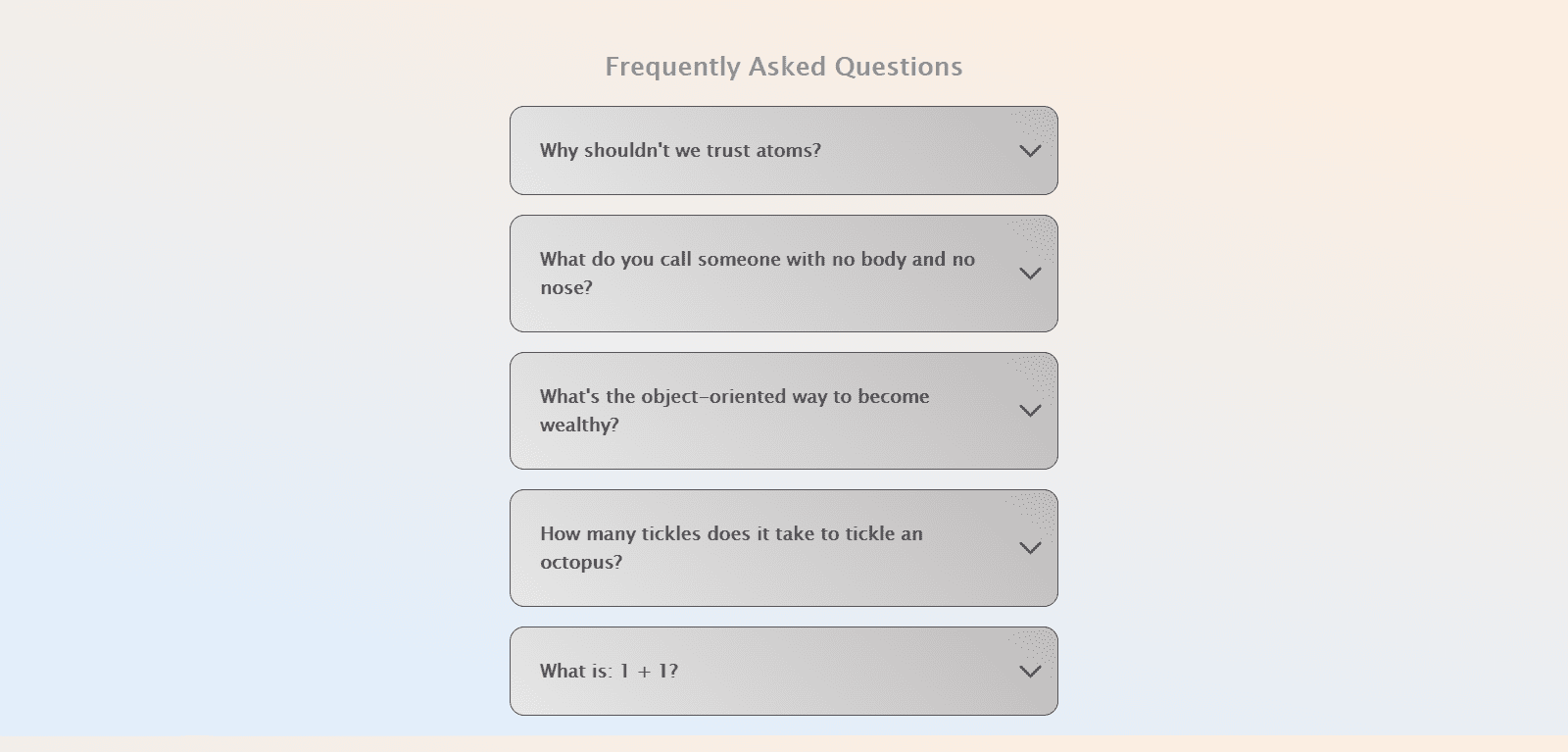 Frequently Asked Questions

Why shouldn't we trust atoms?

What do you call someone with no body and no nose?

What's the object-oriented way to become wealthy?

How many tickles does it take to tickle an octopus?

What is: 1 + 1?